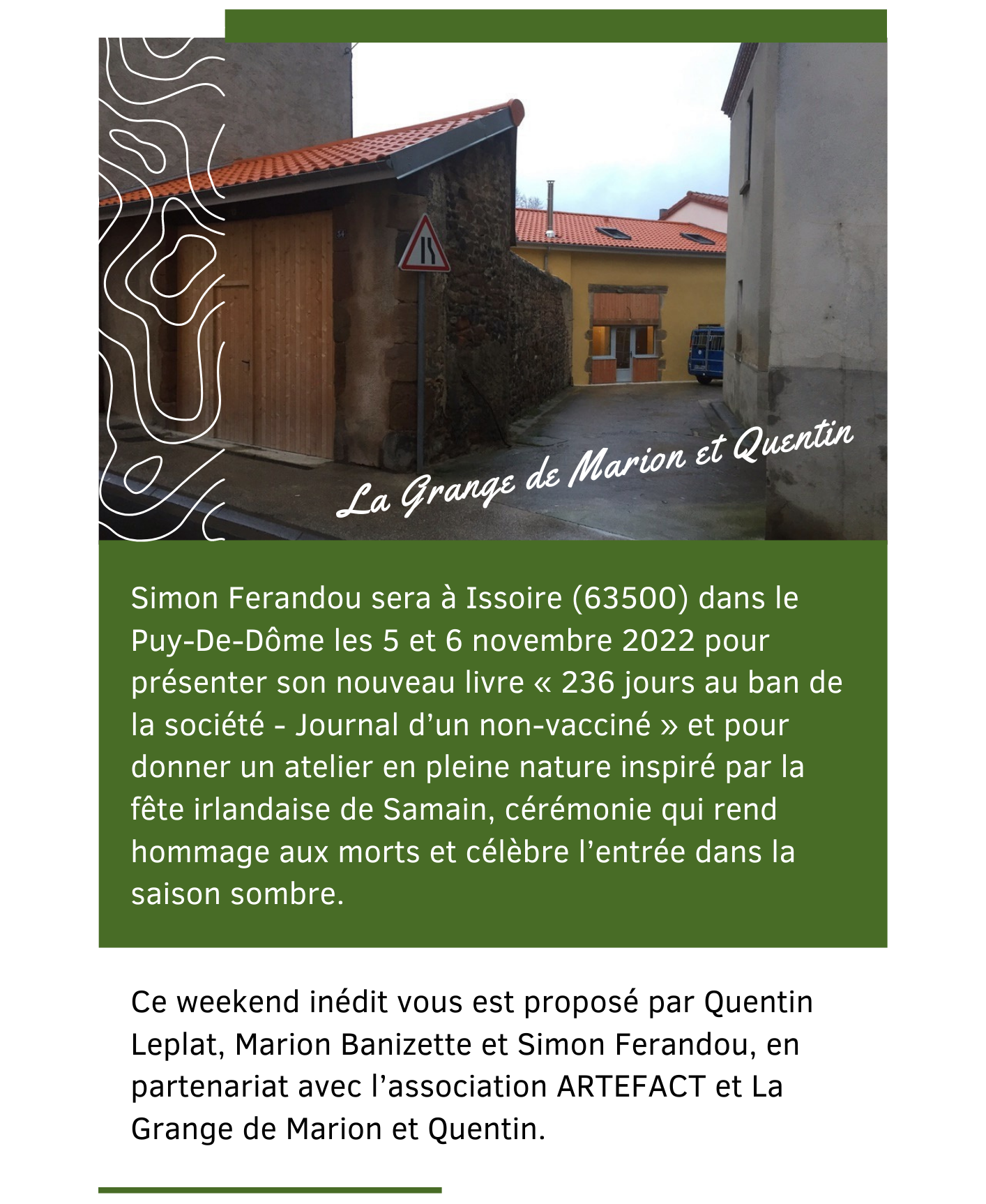 La Grange de Marion et Quentin

Simon Ferandou sera à Issoire (63500) dans le Puy-De-Dôme les 5 et 6 novembre 2022 pour présenter son nouveau livre « 236 jours au ban de la société - Journal d'un non-vacciné » et pour donner un atelier en pleine nature inspiré par la fête irlandaise de Samain, cérémonie qui rend hommage aux morts et célèbre l'entrée dans la saison sombre.

Ce weekend inédit vous est proposé par Quentin Leplat, Marion Banizette et Simon Ferandou, en partenariat avec l'association ARTEFACT et La Grange de Marion et Quentin.